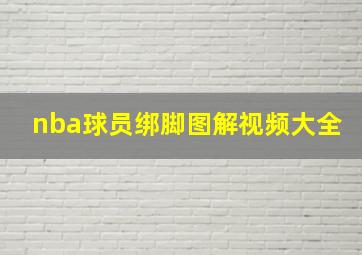 nba球员绑脚图解视频大全